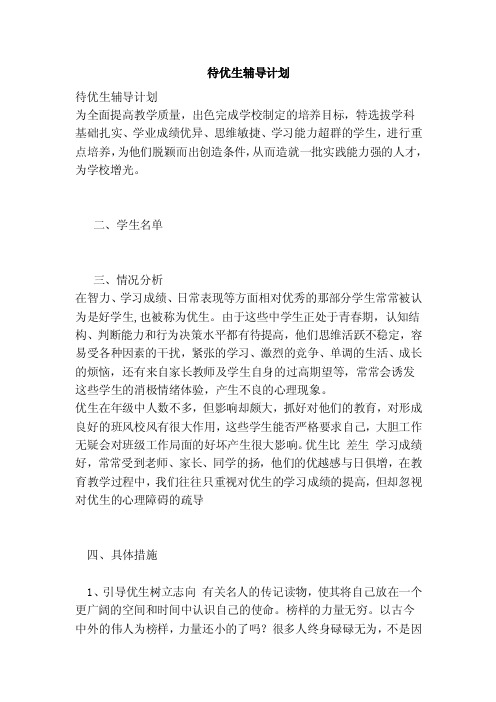 待优生辅导计划

待优生辅导计划

为全面提高教学质量，出色完成学校制定的培养目标，特选拔学科基础扎实、学业成绩优异、思维敏捷、学习能力超群的学生，进行重点培养，为他们脱颖而出创造条件，从而造就一批实践能力强的人才，为学校增光。

二、学生名单

三、情况分析

在智力、学习成绩、日常表现等方面相对优秀的那部分学生常常被认为是好学生，也被称为优生。由于这些中学生正处于青春期，认知结构、判断能力和行为决策水平都有待提高，他们思维活跃不稳定，容易受各种因素的干扰，紧张的学习、激烈的竞争、单调的生活、成长的烦恼，还有来自家长教师及学生自身的过高期望等，常常会诱发这些学生的消极情绪体验，产生不良的心理现象。

优生在年级中人数不多，但影响却颇大，抓好对他们的教育，对形成良好的班风校风有很大作用，这些学生能否严格要求自己，大胆工作无疑会对班级工作局面的好坏产生很大影响。优生比 差生 学习成绩好，常常受到老师、家长、同学的扬，他们的优越感与日俱增，在教育教学过程中，我们往往只重视对优生的学习成绩的提高，但却忽视对优生的心理障碍的疏导

四、具体措施

1、引导优生树立志向 有关名人的传记读物，使其将自己放在一个更广阔的空间和时间中认识自己的使命。榜样的力量无穷。以古今中外的伟人为榜样，力量还小的了吗？很多人终身碌碌无为，不是因